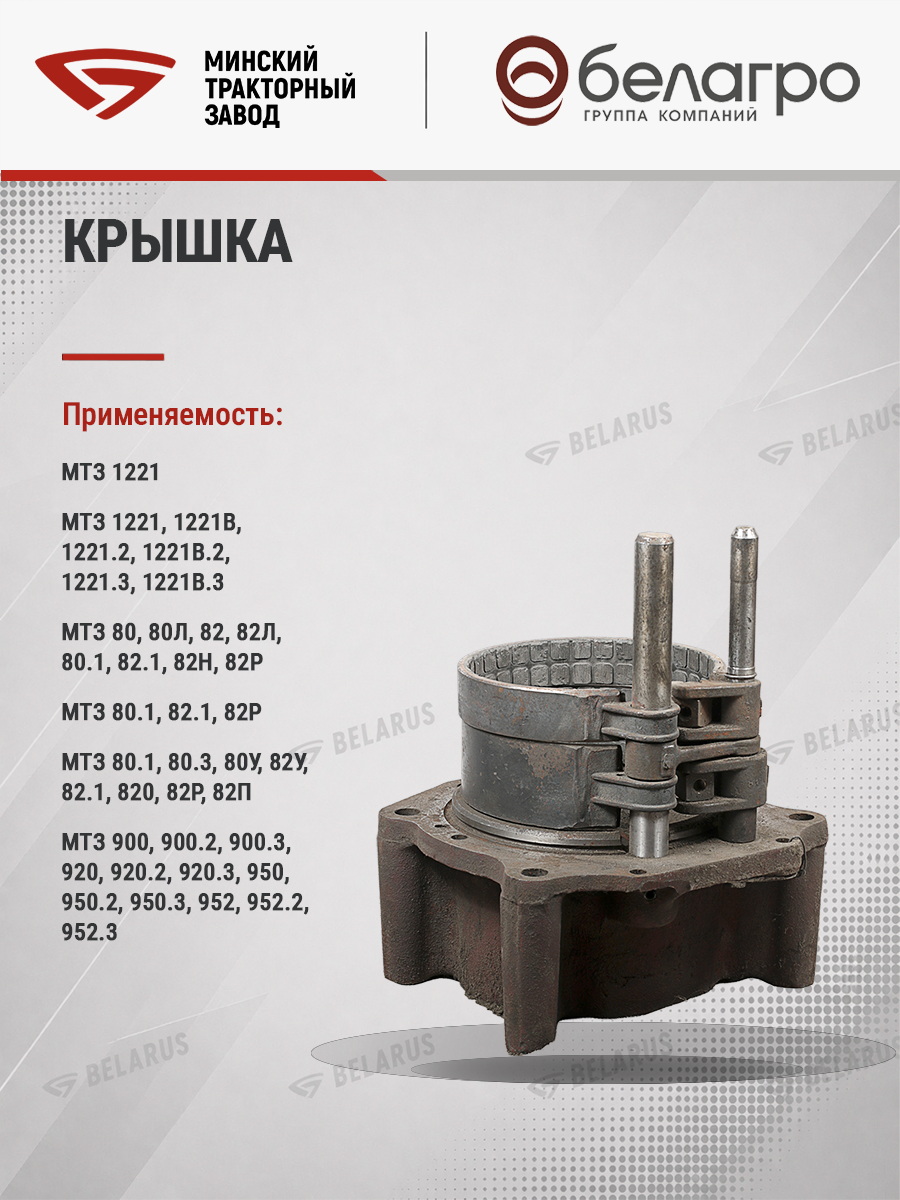 МИНСКИЙ
ТРАКТОРНЫЙ
ЗАВОД

белагро
ГРУППА КОМПАНИЙ

КРЫШКА

Применяемость:

МТЗ 1221

МТЗ 1221, 1221В, 1221.2, 1221В.2, 1221.3, 1221В.3

МТЗ 80, 80Л, 82, 82Л, 80.1, 82.1, 82Н, 82Р

МТЗ 80.1, 82.1, 82Р

МТЗ 80.1, 80.3, 80У, 82У, 82.1, 820, 82Р, 82П

МТЗ 900, 900.2, 900.3, 920, 920.2, 920.3, 950, 950.2, 950.3, 952, 952.2, 952.3

BELARUS